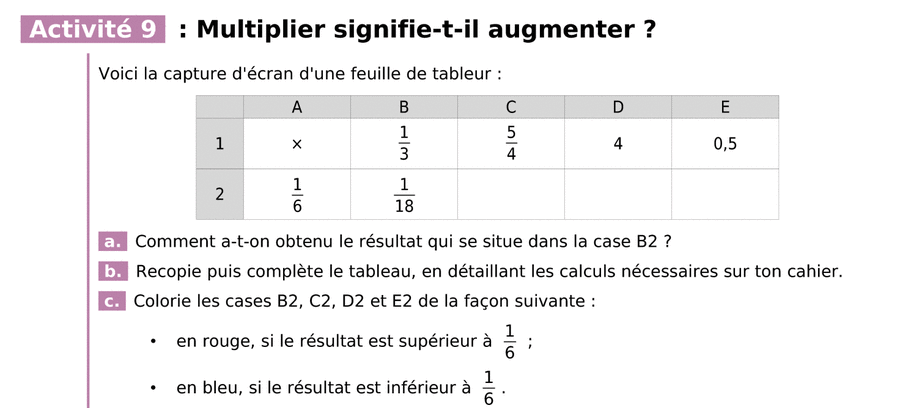 Activité 9 : Multiplier signifie-t-il augmenter ?

Voici la capture d'écran d'une feuille de tableur :

| | A | B | C | D | E |
|---|---|---|---|---|---|
| 1 | × | $\frac{1}{3}$ | $\frac{5}{4}$ | 4 | 0,5 |
| 2 | $\frac{1}{6}$ | $\frac{1}{18}$ | | | |

a. Comment a-t-on obtenu le résultat qui se situe dans la case B2 ?

b. Recopie puis complète le tableau, en détaillant les calculs nécessaires sur ton cahier.

c. Colorie les cases B2, C2, D2 et E2 de la façon suivante :

• en rouge, si le résultat est supérieur à $\frac{1}{6}$ ;

• en bleu, si le résultat est inférieur à $\frac{1}{6}$.